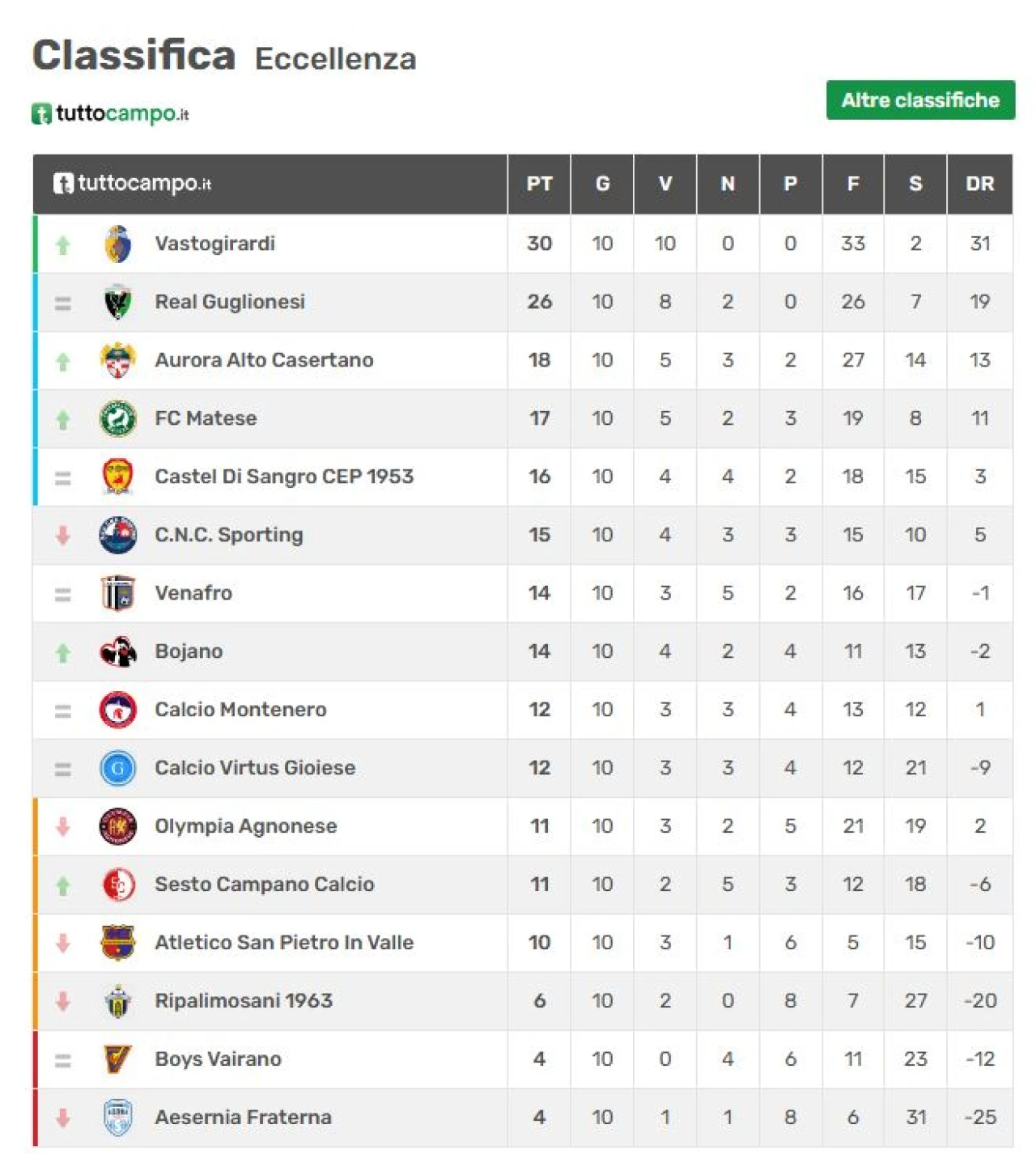 Classifica Eccellenza

tuttocampo.it

Altre classifiche

| tuttocampo.it | PT | G | V | N | P | F | S | DR |
|---|---|---|---|---|---|---|---|---|
| Vastogirardi | 30 | 10 | 10 | 0 | 0 | 33 | 2 | 31 |
| Real Guglionesi | 26 | 10 | 8 | 2 | 0 | 26 | 7 | 19 |
| Aurora Alto Casertano | 18 | 10 | 5 | 3 | 2 | 27 | 14 | 13 |
| FC Matese | 17 | 10 | 5 | 2 | 3 | 19 | 8 | 11 |
| Castel Di Sangro CEP 1953 | 16 | 10 | 4 | 4 | 2 | 18 | 15 | 3 |
| C.N.C. Sporting | 15 | 10 | 4 | 3 | 3 | 15 | 10 | 5 |
| Venafro | 14 | 10 | 3 | 5 | 2 | 16 | 17 | -1 |
| Bojano | 14 | 10 | 4 | 2 | 4 | 11 | 13 | -2 |
| Calcio Montenero | 12 | 10 | 3 | 3 | 4 | 13 | 12 | 1 |
| Calcio Virtus Gioiese | 12 | 10 | 3 | 3 | 4 | 12 | 21 | -9 |
| Olympia Agnonese | 11 | 10 | 3 | 2 | 5 | 21 | 19 | 2 |
| Sesto Campano Calcio | 11 | 10 | 2 | 5 | 3 | 12 | 18 | -6 |
| Atletico San Pietro In Valle | 10 | 10 | 3 | 1 | 6 | 5 | 15 | -10 |
| Ripalimosani 1963 | 6 | 10 | 2 | 0 | 8 | 7 | 27 | -20 |
| Boys Vairano | 4 | 10 | 0 | 4 | 6 | 11 | 23 | -12 |
| Aesernia Fraterna | 4 | 10 | 1 | 1 | 8 | 6 | 31 | -25 |